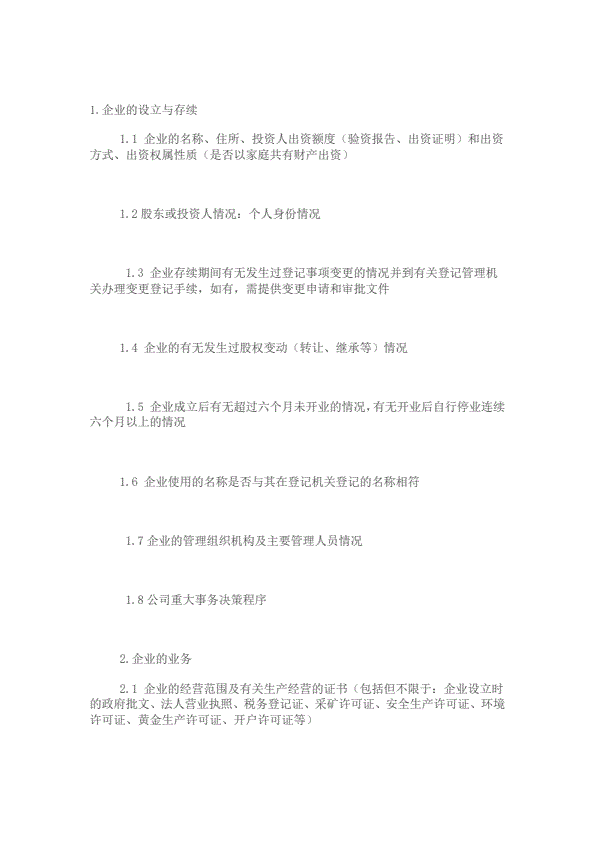 1.企业的设立与存续

1.1 企业的名称、住所、投资人出资额度（验资报告、出资证明）和出资方式、出资权属性质（是否以家庭共有财产出资）

1.2 股东或投资人情况：个人身份情况

1.3 企业存续期间有无发生过登记事项变更的情况并到有关登记管理机关办理变更登记手续，如有，需提供变更申请和审批文件

1.4 企业的有无发生过股权变动（转让、继承等）情况

1.5 企业成立后有无超过六个月未开业的情况，有无开业后自行停业连续六个月以上的情况

1.6 企业使用的名称是否与其在登记机关登记的名称相符

1.7 企业的管理组织机构及主要管理人员情况

1.8 公司重大事务决策程序

2.企业的业务

2.1 企业的经营范围及有关生产经营的证书（包括但不限于：企业设立时的政府批文、法人营业执照、税务登记证、采矿许可证、安全生产许可证、环境许可证、黄金生产许可证、开户许可证等）